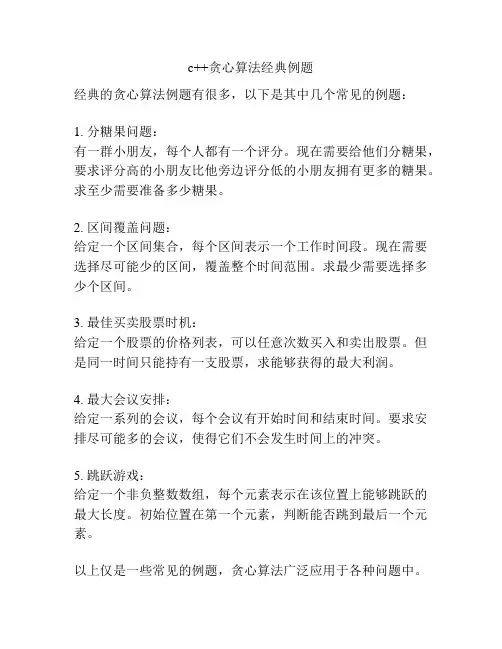 c++贪心算法经典例题

经典的贪心算法例题有很多，以下是其中几个常见的例题：

1. 分糖果问题：
有一群小朋友，每个人都有一个评分。现在需要给他们分糖果，要求评分高的小朋友比他旁边评分低的小朋友拥有更多的糖果。求至少需要准备多少糖果。

2. 区间覆盖问题：
给定一个区间集合，每个区间表示一个工作时间段。现在需要选择尽可能少的区间，覆盖整个时间范围。求最少需要选择多少个区间。

3. 最佳买卖股票时机：
给定一个股票的价格列表，可以任意次数买入和卖出股票。但是同一时间只能持有一支股票，求能够获得的最大利润。

4. 最大会议安排：
给定一系列的会议，每个会议有开始时间和结束时间。要求安排尽可能多的会议，使得它们不会发生时间上的冲突。

5. 跳跃游戏：
给定一个非负整数数组，每个元素表示在该位置上能够跳跃的最大长度。初始位置在第一个元素，判断能否跳到最后一个元素。

以上仅是一些常见的例题，贪心算法广泛应用于各种问题中。